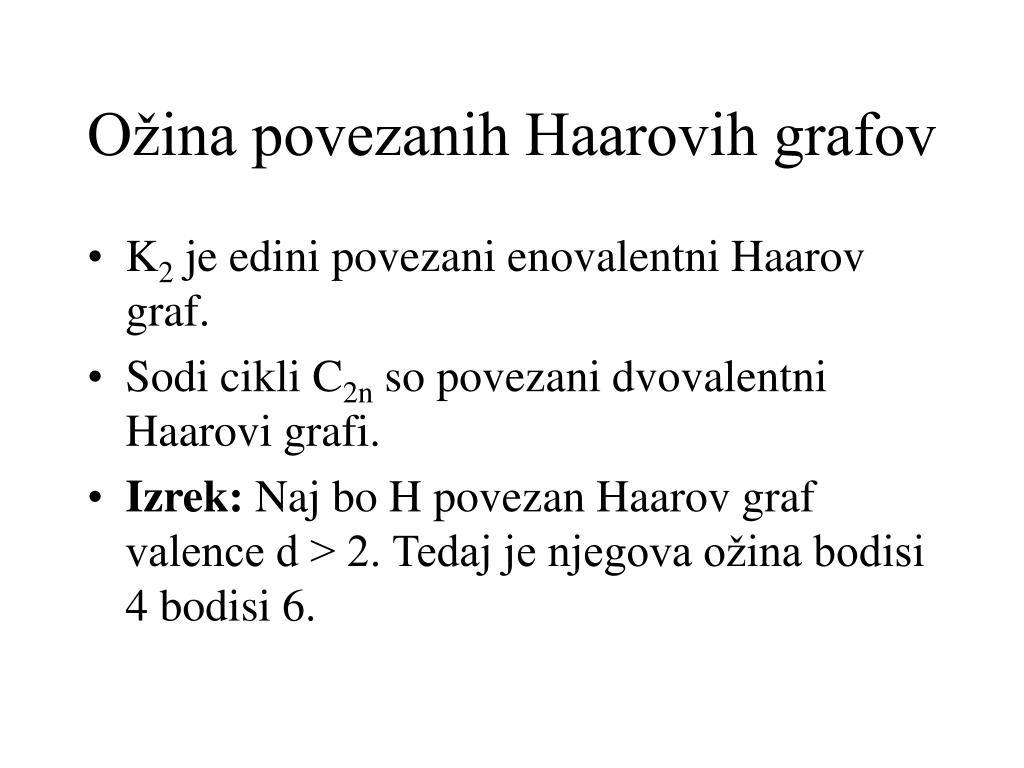 Ožina povezanih Haarovih grafov

• $K_2$ je edini povezani enovalentni Haarov graf.

• Sodi cikli $C_{2n}$ so povezani dvovalentni Haarovi grafi.

• **Izrek:** Naj bo H povezan Haarov graf valence d > 2. Tedaj je njegova ožina bodisi 4 bodisi 6.